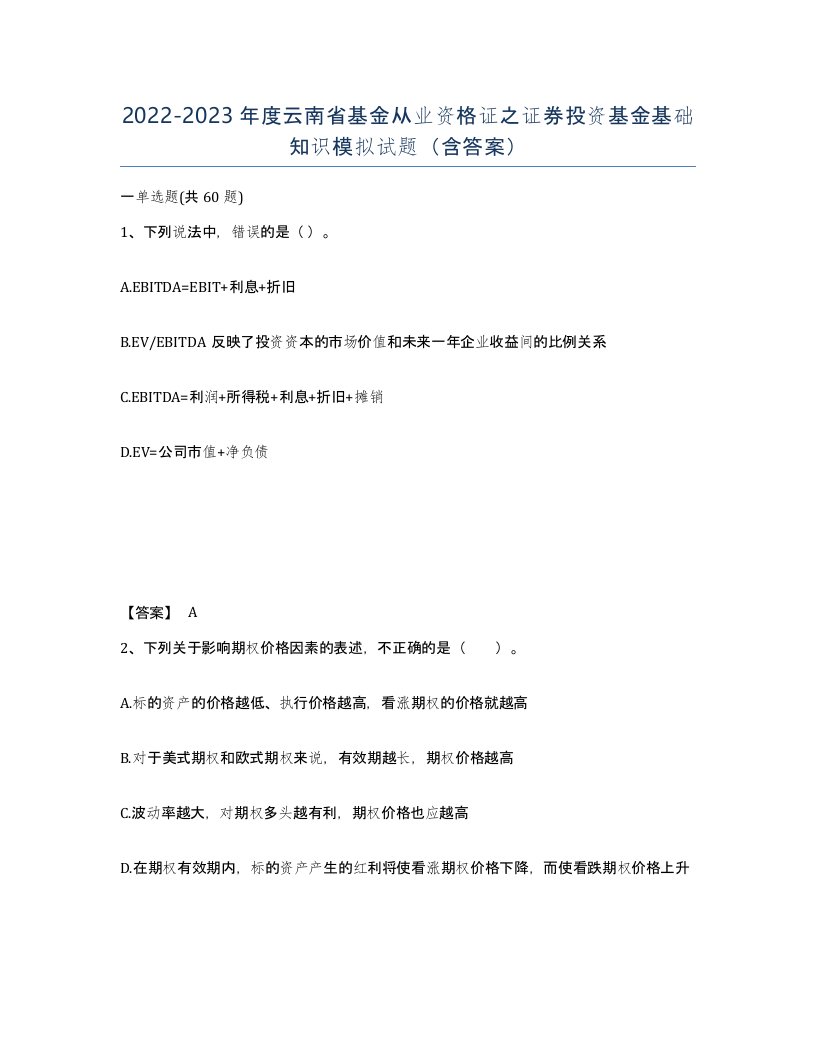 2022-2023年度云南省基金从业资格证之证券投资基金基础知识模拟试题（含答案）

一单选题(共60题)

1、下列说法中，错误的是（）。

A.EBITDA=EBIT+利息+折旧

B.EV/EBITDA 反映了投资资本的市场价值和未来一年企业收益间的比例关系

C.EBITDA=利润+所得税+利息+折旧+摊销

D.EV=公司市值+净负债

【答案】 A

2、下列关于影响期权价格因素的表述，不正确的是（　　）。

A.标的资产的价格越低、执行价格越高，看涨期权的价格就越高

B.对于美式期权和欧式期权来说，有效期越长，期权价格越高

C.波动率越大，对期权多头越有利，期权价格也应越高

D.在期权有效期内，标的资产产生的红利将使看涨期权价格下降，而使看跌期权价格上升